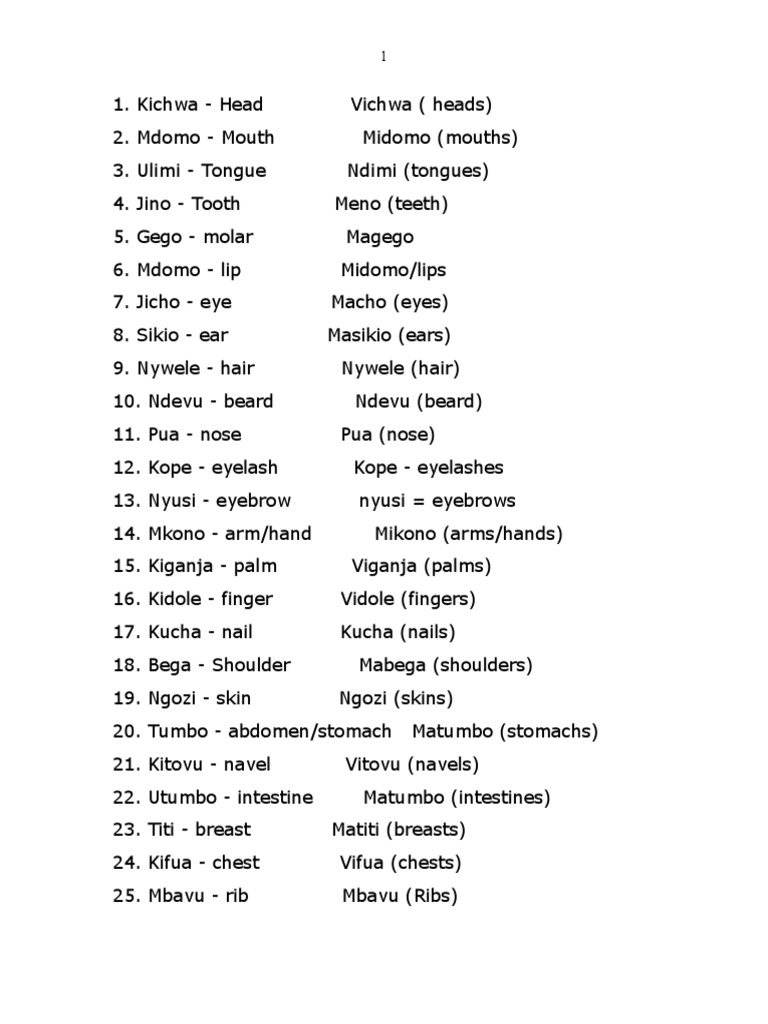 1

1. Kichwa - Head Vichwa ( heads)

2. Mdomo - Mouth Midomo (mouths)

3. Ulimi - Tongue Ndimi (tongues)

4. Jino - Tooth Meno (teeth)

5. Gego - molar Magego

6. Mdomo - lip Midomo/lips

7. Jicho - eye Macho (eyes)

8. Sikio - ear Masikio (ears)

9. Nywele - hair Nywele (hair)

10. Ndevu - beard Ndevu (beard)

11. Pua - nose Pua (nose)

12. Kope - eyelash Kope - eyelashes

13. Nyusi - eyebrow nyusi = eyebrows

14. Mkono - arm/hand Mikono (arms/hands)

15. Kiganja - palm Viganja (palms)

16. Kidole - finger Vidole (fingers)

17. Kucha - nail Kucha (nails)

18. Bega - Shoulder Mabega (shoulders)

19. Ngozi - skin Ngozi (skins)

20. Tumbo - abdomen/stomach Matumbo (stomachs)

21. Kitovu - navel Vitovu (navels)

22. Utumbo - intestine Matumbo (intestines)

23. Titi - breast Matiti (breasts)

24. Kifua - chest Vifua (chests)

25. Mbavu - rib Mbavu (Ribs)